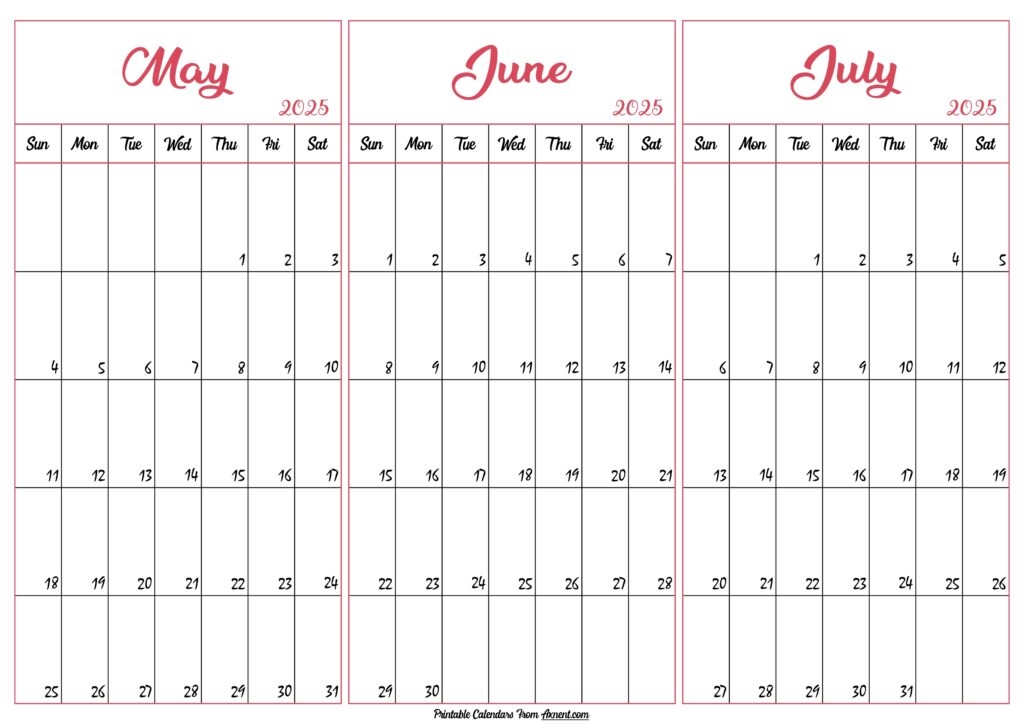 May
2025

| Sun | Mon | Tue | Wed | Thu | Fri | Sat |
|---|---|---|---|---|---|---|
| | | | | 1 | 2 | 3 |
| 4 | 5 | 6 | 7 | 8 | 9 | 10 |
| 11 | 12 | 13 | 14 | 15 | 16 | 17 |
| 18 | 19 | 20 | 21 | 22 | 23 | 24 |
| 25 | 26 | 27 | 28 | 29 | 30 | 31 |

June
2025

| Sun | Mon | Tue | Wed | Thu | Fri | Sat |
|---|---|---|---|---|---|---|
| 1 | 2 | 3 | 4 | 5 | 6 | 7 |
| 8 | 9 | 10 | 11 | 12 | 13 | 14 |
| 15 | 16 | 17 | 18 | 19 | 20 | 21 |
| 22 | 23 | 24 | 25 | 26 | 27 | 28 |
| 29 | 30 | | | | | |

July
2025

| Sun | Mon | Tue | Wed | Thu | Fri | Sat |
|---|---|---|---|---|---|---|
| | | 1 | 2 | 3 | 4 | 5 |
| 6 | 7 | 8 | 9 | 10 | 11 | 12 |
| 13 | 14 | 15 | 16 | 17 | 18 | 19 |
| 20 | 21 | 22 | 23 | 24 | 25 | 26 |
| 27 | 28 | 29 | 30 | 31 | | |

Printable Calendars From Axnent.com